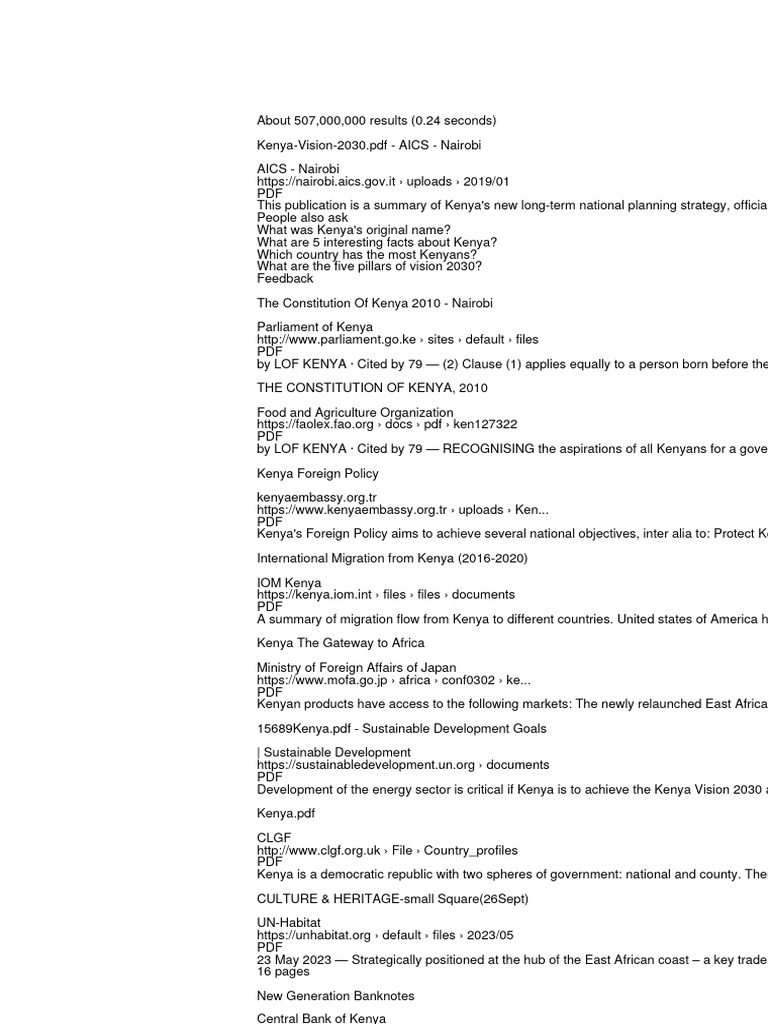 About 507,000,000 results (0.24 seconds)

Kenya-Vision-2030.pdf - AICS - Nairobi

AICS - Nairobi
https://nairobi.aics.gov.it › uploads › 2019/01
PDF
This publication is a summary of Kenya's new long-term national planning strategy, officia
People also ask
What was Kenya's original name?
What are 5 interesting facts about Kenya?
Which country has the most Kenyans?
What are the five pillars of vision 2030?
Feedback

The Constitution Of Kenya 2010 - Nairobi

Parliament of Kenya
http://www.parliament.go.ke › sites › default › files
PDF
by LOF KENYA · Cited by 79 — (2) Clause (1) applies equally to a person born before the

THE CONSTITUTION OF KENYA, 2010

Food and Agriculture Organization
https://faolex.fao.org › docs › pdf › ken127322
PDF
by LOF KENYA · Cited by 79 — RECOGNISING the aspirations of all Kenyans for a gove

Kenya Foreign Policy

kenyaembassy.org.tr
https://www.kenyaembassy.org.tr › uploads › Ken...
PDF
Kenya's Foreign Policy aims to achieve several national objectives, inter alia to: Protect K

International Migration from Kenya (2016-2020)

IOM Kenya
https://kenya.iom.int › files › files › documents
PDF
A summary of migration flow from Kenya to different countries. United states of America h

Kenya The Gateway to Africa

Ministry of Foreign Affairs of Japan
https://www.mofa.go.jp › africa › conf0302 › ke...
PDF
Kenyan products have access to the following markets: The newly relaunched East Africa

15689Kenya.pdf - Sustainable Development Goals

| Sustainable Development
https://sustainabledevelopment.un.org › documents
PDF
Development of the energy sector is critical if Kenya is to achieve the Kenya Vision 2030 a

Kenya.pdf

CLGF
http://www.clgf.org.uk › File › Country_profiles
PDF
Kenya is a democratic republic with two spheres of government: national and county. The

CULTURE & HERITAGE-small Square(26Sept)

UN-Habitat
https://unhabitat.org › default › files › 2023/05
PDF
23 May 2023 — Strategically positioned at the hub of the East African coast – a key trade
16 pages

New Generation Banknotes

Central Bank of Kenya